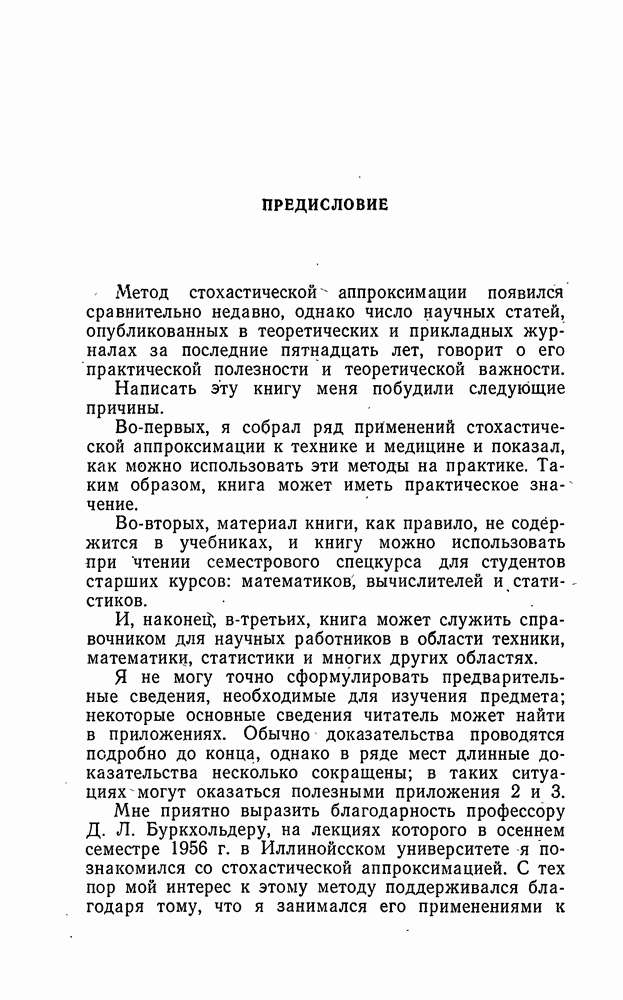 ПРЕДИСЛОВИЕ

Метод стохастической аппроксимации появился сравнительно недавно, однако число научных статей, опубликованных в теоретических и прикладных журналах за последние пятнадцать лет, говорит о его практической полезности и теоретической важности.

Написать эту книгу меня побудили следующие причины.

Во-первых, я собрал ряд применений стохастической аппроксимации к технике и медицине и показал, как можно использовать эти методы на практике. Таким образом, книга может иметь практическое значение.

Во-вторых, материал книги, как правило, не содержится в учебниках, и книгу можно использовать при чтении семестрового спецкурса для студентов старших курсов: математиков, вычислителей и статистиков.

И, наконец, в-третьих, книга может служить справочником для научных работников в области техники, математики, статистики и многих других областях.

Я не могу точно сформулировать предварительные сведения, необходимые для изучения предмета; некоторые основные сведения читатель может найти в приложениях. Обычно доказательства проводятся подробно до конца, однако в ряде мест длинные доказательства несколько сокращены; в таких ситуациях могут оказаться полезными приложения 2 и 3.

Мне приятно выразить благодарность профессору Д. Л. Буркхольдеру, на лекциях которого в осеннем семестре 1956 г. в Иллинойсском университете я познакомился со стохастической аппроксимацией. С тех пор мой интерес к этому методу поддерживался благодаря тому, что я занимался его применениями к